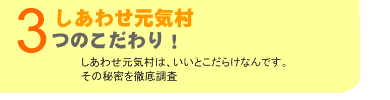 3 しあわせ元気村
つのこだわり！

しあわせ元気村は、いいとこだらけなんです。
その秘密を徹底調査